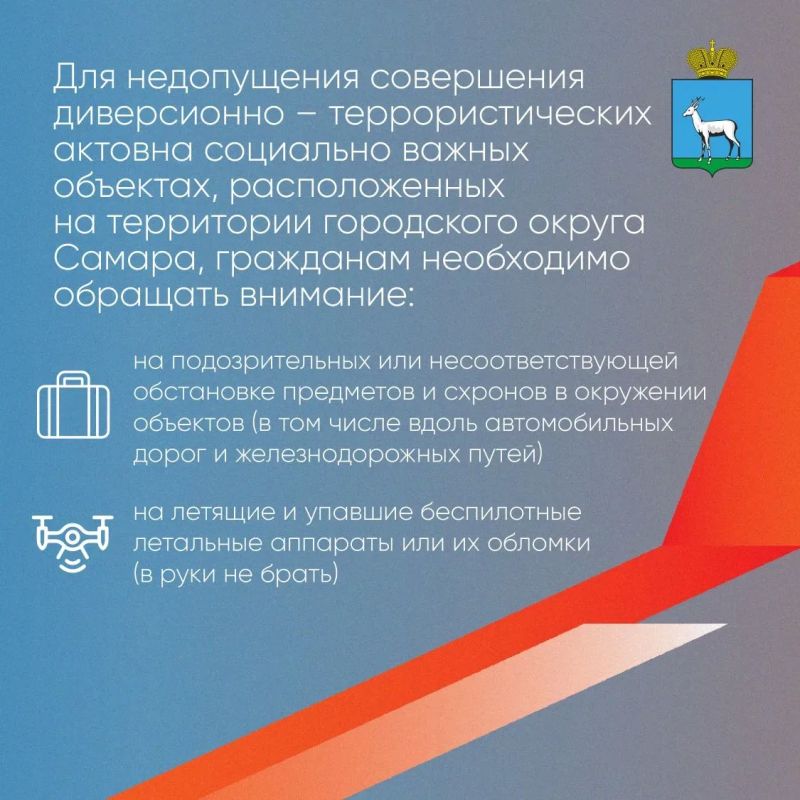 Для недопущения совершения диверсионно – террористических актовна социально важных объектах, расположенных на территории городского округа Самара, гражданам необходимо обращать внимание:

на подозрительных или несоответствующей обстановке предметов и схронов в окружении объектов (в том числе вдоль автомобильных дорог и железнодорожных путей)

на летящие и упавшие беспилотные летальные аппараты или их обломки (в руки не брать)